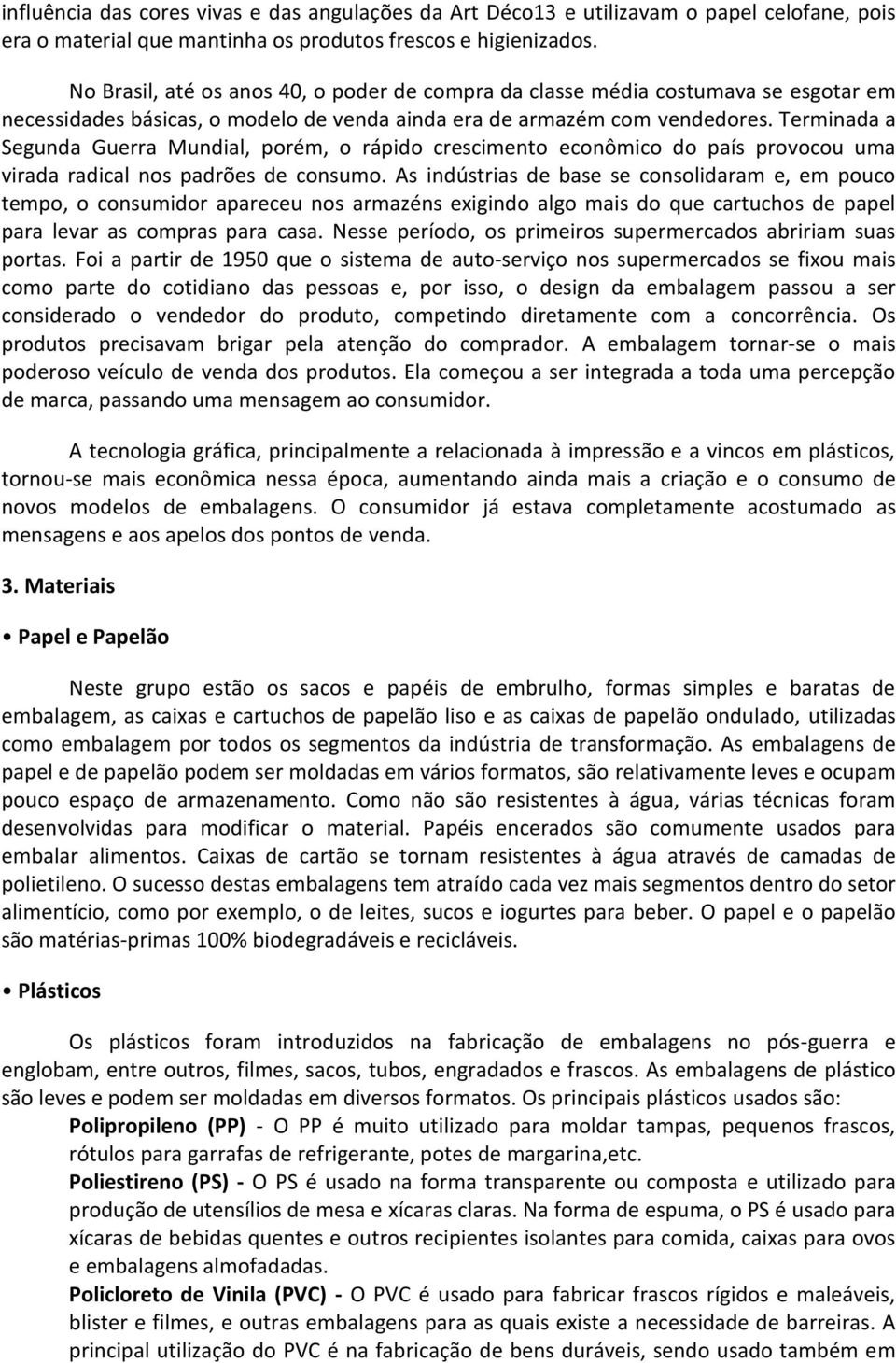 influência das cores vivas e das angulações da Art Déco13 e utilizavam o papel celofane, pois era o material que mantinha os produtos frescos e higienizados.

No Brasil, até os anos 40, o poder de compra da classe média costumava se esgotar em necessidades básicas, o modelo de venda ainda era de armazém com vendedores. Terminada a Segunda Guerra Mundial, porém, o rápido crescimento econômico do país provocou uma virada radical nos padrões de consumo. As indústrias de base se consolidaram e, em pouco tempo, o consumidor apareceu nos armazéns exigindo algo mais do que cartuchos de papel para levar as compras para casa. Nesse período, os primeiros supermercados abririam suas portas. Foi a partir de 1950 que o sistema de auto-serviço nos supermercados se fixou mais como parte do cotidiano das pessoas e, por isso, o design da embalagem passou a ser considerado o vendedor do produto, competindo diretamente com a concorrência. Os produtos precisavam brigar pela atenção do comprador. A embalagem tornar-se o mais poderoso veículo de venda dos produtos. Ela começou a ser integrada a toda uma percepção de marca, passando uma mensagem ao consumidor.

A tecnologia gráfica, principalmente a relacionada à impressão e a vincos em plásticos, tornou-se mais econômica nessa época, aumentando ainda mais a criação e o consumo de novos modelos de embalagens. O consumidor já estava completamente acostumado as mensagens e aos apelos dos pontos de venda.

3. Materiais

• Papel e Papelão

Neste grupo estão os sacos e papéis de embrulho, formas simples e baratas de embalagem, as caixas e cartuchos de papelão liso e as caixas de papelão ondulado, utilizadas como embalagem por todos os segmentos da indústria de transformação. As embalagens de papel e de papelão podem ser moldadas em vários formatos, são relativamente leves e ocupam pouco espaço de armazenamento. Como não são resistentes à água, várias técnicas foram desenvolvidas para modificar o material. Papéis encerados são comumente usados para embalar alimentos. Caixas de cartão se tornam resistentes à água através de camadas de polietileno. O sucesso destas embalagens tem atraído cada vez mais segmentos dentro do setor alimentício, como por exemplo, o de leites, sucos e iogurtes para beber. O papel e o papelão são matérias-primas 100% biodegradáveis e recicláveis.

• Plásticos

Os plásticos foram introduzidos na fabricação de embalagens no pós-guerra e englobam, entre outros, filmes, sacos, tubos, engradados e frascos. As embalagens de plástico são leves e podem ser moldadas em diversos formatos. Os principais plásticos usados são:

Polipropileno (PP) - O PP é muito utilizado para moldar tampas, pequenos frascos, rótulos para garrafas de refrigerante, potes de margarina,etc.

Poliestireno (PS) - O PS é usado na forma transparente ou composta e utilizado para produção de utensílios de mesa e xícaras claras. Na forma de espuma, o PS é usado para xícaras de bebidas quentes e outros recipientes isolantes para comida, caixas para ovos e embalagens almofadadas.

Policloreto de Vinila (PVC) - O PVC é usado para fabricar frascos rígidos e maleáveis, blister e filmes, e outras embalagens para as quais existe a necessidade de barreiras. A principal utilização do PVC é na fabricação de bens duráveis, sendo usado também em